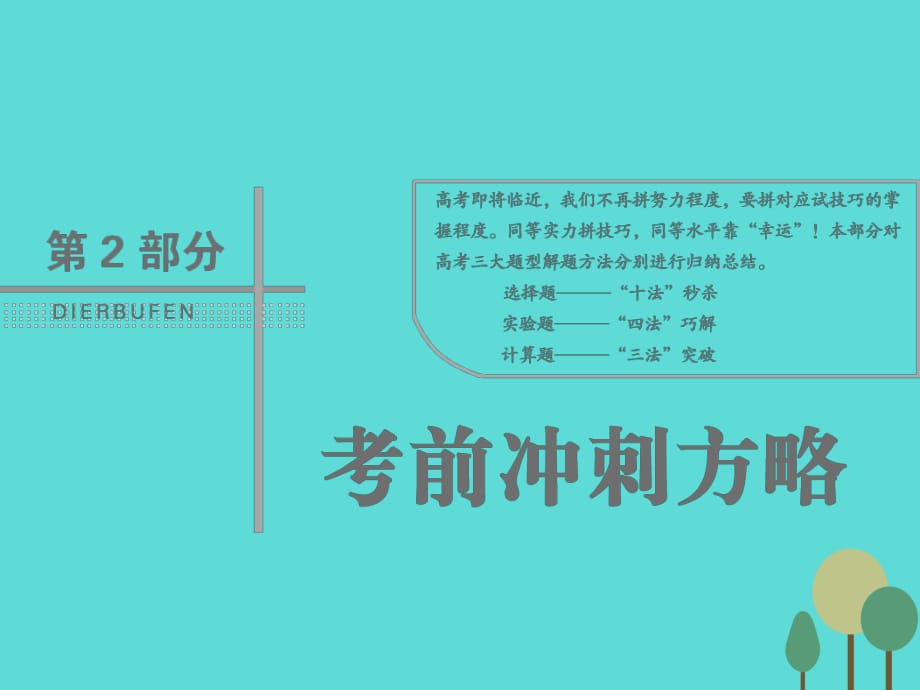 第 2 部分

DIERBUFEN

高考即将临近，我们不再拼努力程度，要拼对应试技巧的掌握程度。同等实力拼技巧，同等水平靠“幸运”！本部分对高考三大题型解题方法分别进行归纳总结。

选择题——“十法”秒杀
实验题——“四法”巧解
计算题——“三法”突破

考前冲刺方略